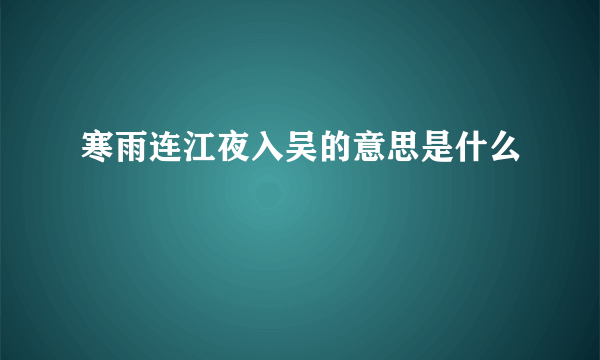 寒雨连江夜入吴的意思是什么